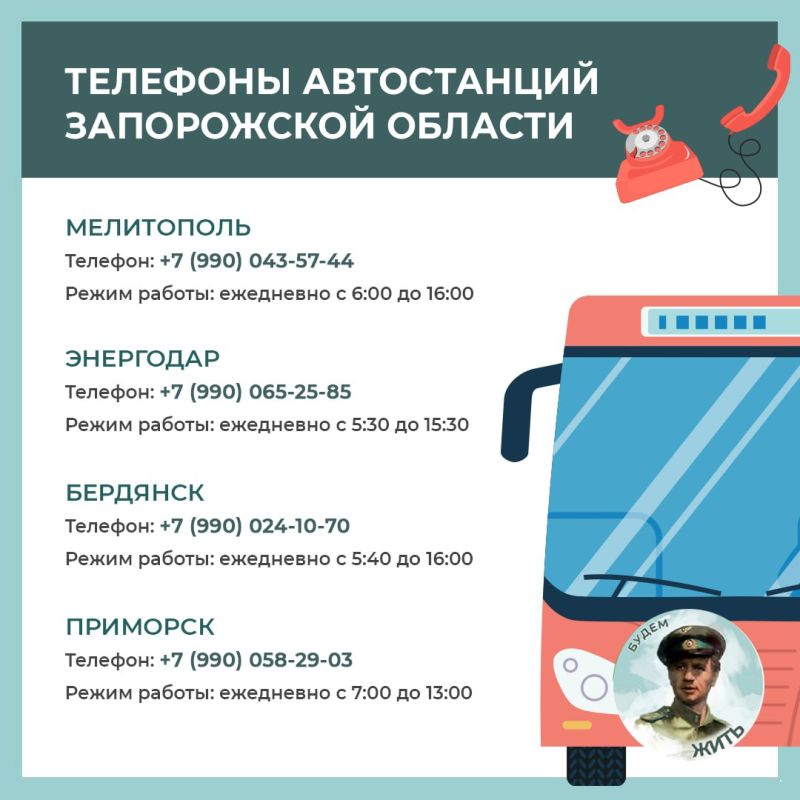 ТЕЛЕФОНЫ АВТОСТАНЦИЙ ЗАПОРОЖСКОЙ ОБЛАСТИ

МЕЛИТОПОЛЬ
Телефон: +7 (990) 043-57-44
Режим работы: ежедневно с 6:00 до 16:00

ЭНЕРГОДАР
Телефон: +7 (990) 065-25-85
Режим работы: ежедневно с 5:30 до 15:30

БЕРДЯНСК
Телефон: +7 (990) 024-10-70
Режим работы: ежедневно с 5:40 до 16:00

ПРИМОРСК
Телефон: +7 (990) 058-29-03
Режим работы: ежедневно с 7:00 до 13:00

БУДЕМ ЖИТЬ